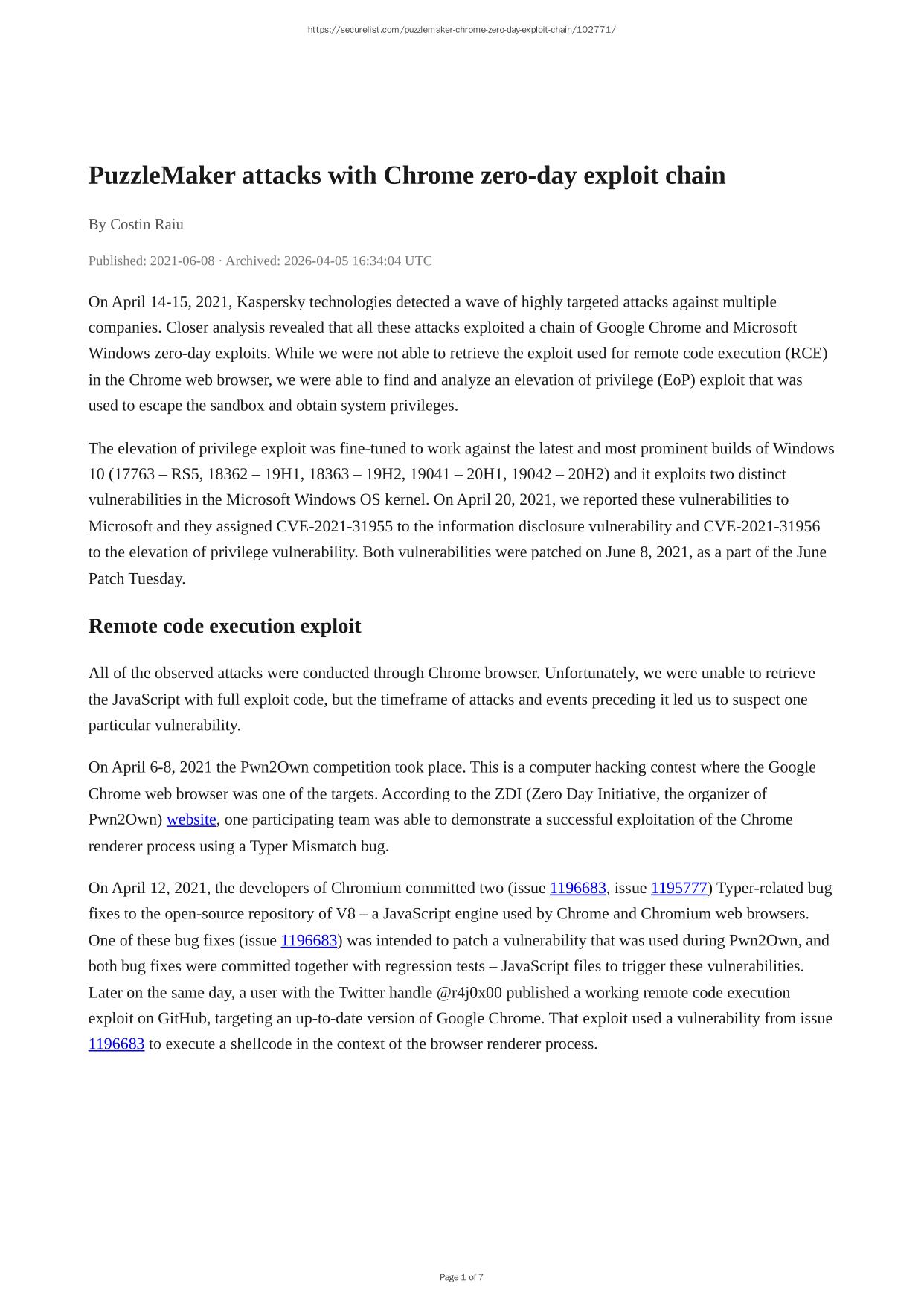 https://securelist.com/puzzlemaker-chrome-zero-day-exploit-chain/102771/

PuzzleMaker attacks with Chrome zero-day exploit chain

By Costin Raiu

Published: 2021-06-08 · Archived: 2026-04-05 16:34:04 UTC

On April 14-15, 2021, Kaspersky technologies detected a wave of highly targeted attacks against multiple companies. Closer analysis revealed that all these attacks exploited a chain of Google Chrome and Microsoft Windows zero-day exploits. While we were not able to retrieve the exploit used for remote code execution (RCE) in the Chrome web browser, we were able to find and analyze an elevation of privilege (EoP) exploit that was used to escape the sandbox and obtain system privileges.

The elevation of privilege exploit was fine-tuned to work against the latest and most prominent builds of Windows 10 (17763 – RS5, 18362 – 19H1, 18363 – 19H2, 19041 – 20H1, 19042 – 20H2) and it exploits two distinct vulnerabilities in the Microsoft Windows OS kernel. On April 20, 2021, we reported these vulnerabilities to Microsoft and they assigned CVE-2021-31955 to the information disclosure vulnerability and CVE-2021-31956 to the elevation of privilege vulnerability. Both vulnerabilities were patched on June 8, 2021, as a part of the June Patch Tuesday.

Remote code execution exploit

All of the observed attacks were conducted through Chrome browser. Unfortunately, we were unable to retrieve the JavaScript with full exploit code, but the timeframe of attacks and events preceding it led us to suspect one particular vulnerability.

On April 6-8, 2021 the Pwn2Own competition took place. This is a computer hacking contest where the Google Chrome web browser was one of the targets. According to the ZDI (Zero Day Initiative, the organizer of Pwn2Own) website, one participating team was able to demonstrate a successful exploitation of the Chrome renderer process using a Typer Mismatch bug.

On April 12, 2021, the developers of Chromium committed two (issue 1196683, issue 1195777) Typer-related bug fixes to the open-source repository of V8 – a JavaScript engine used by Chrome and Chromium web browsers. One of these bug fixes (issue 1196683) was intended to patch a vulnerability that was used during Pwn2Own, and both bug fixes were committed together with regression tests – JavaScript files to trigger these vulnerabilities. Later on the same day, a user with the Twitter handle @r4j0x00 published a working remote code execution exploit on GitHub, targeting an up-to-date version of Google Chrome. That exploit used a vulnerability from issue 1196683 to execute a shellcode in the context of the browser renderer process.

Page 1 of 7